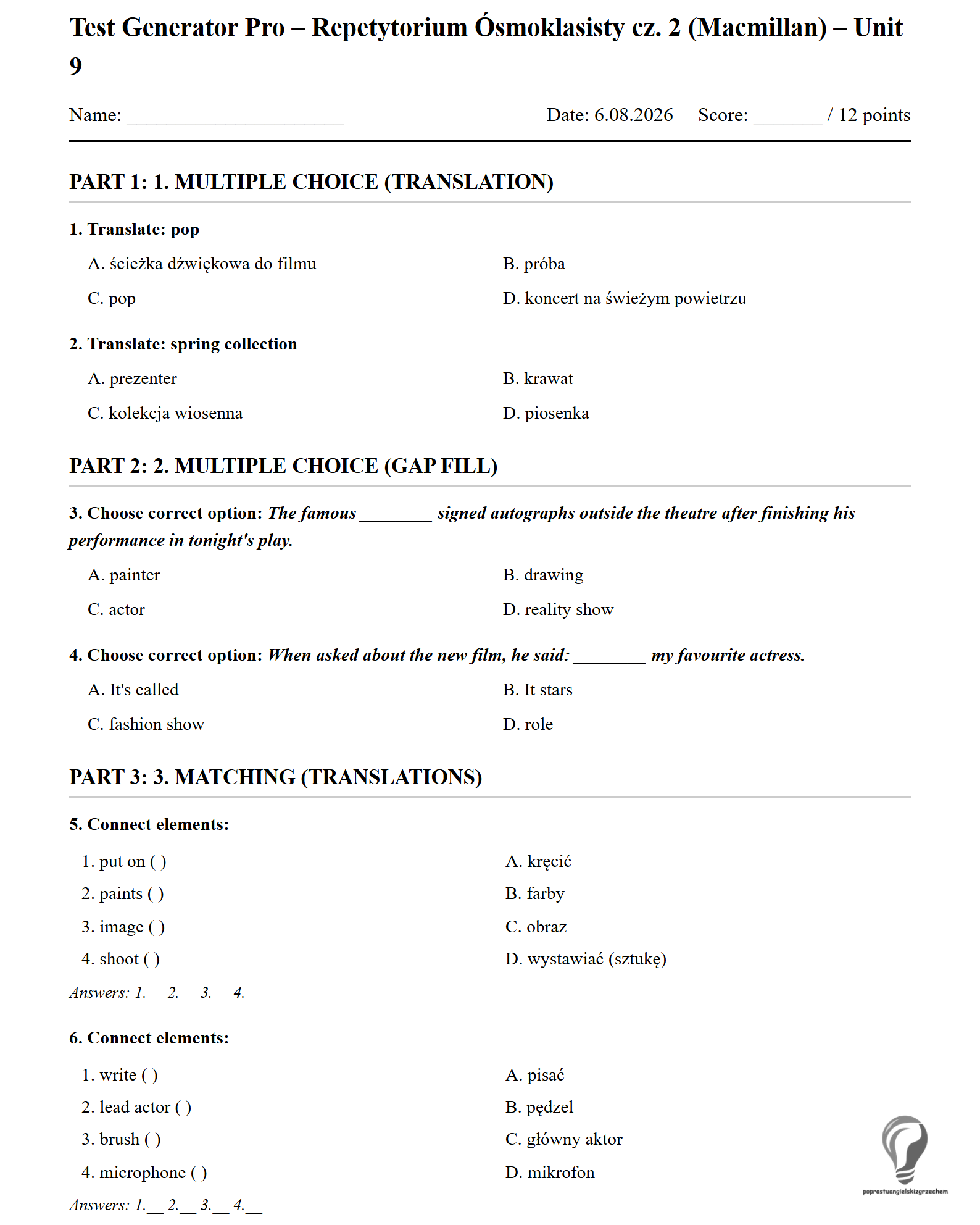 Test Generator Pro – Repetytorium Ósmoklasisty cz. 2 (Macmillan) – Unit 9

Name: ____ Date: 6.08.2026 Score: ____ / 12 points

PART 1: 1. MULTIPLE CHOICE (TRANSLATION)

1. Translate: pop

A. ścieżka dźwiękowa do filmu
B. próba
C. pop
D. koncert na świeżym powietrzu

2. Translate: spring collection

A. prezenter
B. krawat
C. kolekcja wiosenna
D. piosenka

PART 2: 2. MULTIPLE CHOICE (GAP FILL)

3. Choose correct option: The famous ____ signed autographs outside the theatre after finishing his performance in tonight's play.

A. painter
B. drawing
C. actor
D. reality show

4. Choose correct option: When asked about the new film, he said: ____ my favourite actress.

A. It's called
B. It stars
C. fashion show
D. role

PART 3: 3. MATCHING (TRANSLATIONS)

5. Connect elements:

1. put on ( )
2. paints ( )
3. image ( )
4. shoot ( )

A. kręcić
B. farby
C. obraz
D. wystawiać (sztukę)

Answers: 1.____ 2.____ 3.____ 4.____

6. Connect elements:

1. write ( )
2. lead actor ( )
3. brush ( )
4. microphone ( )

A. pisać
B. pędzel
C. główny aktor
D. mikrofon

Answers: 1.____ 2.____ 3.____ 4.____

poprostuangielskizgrzechem